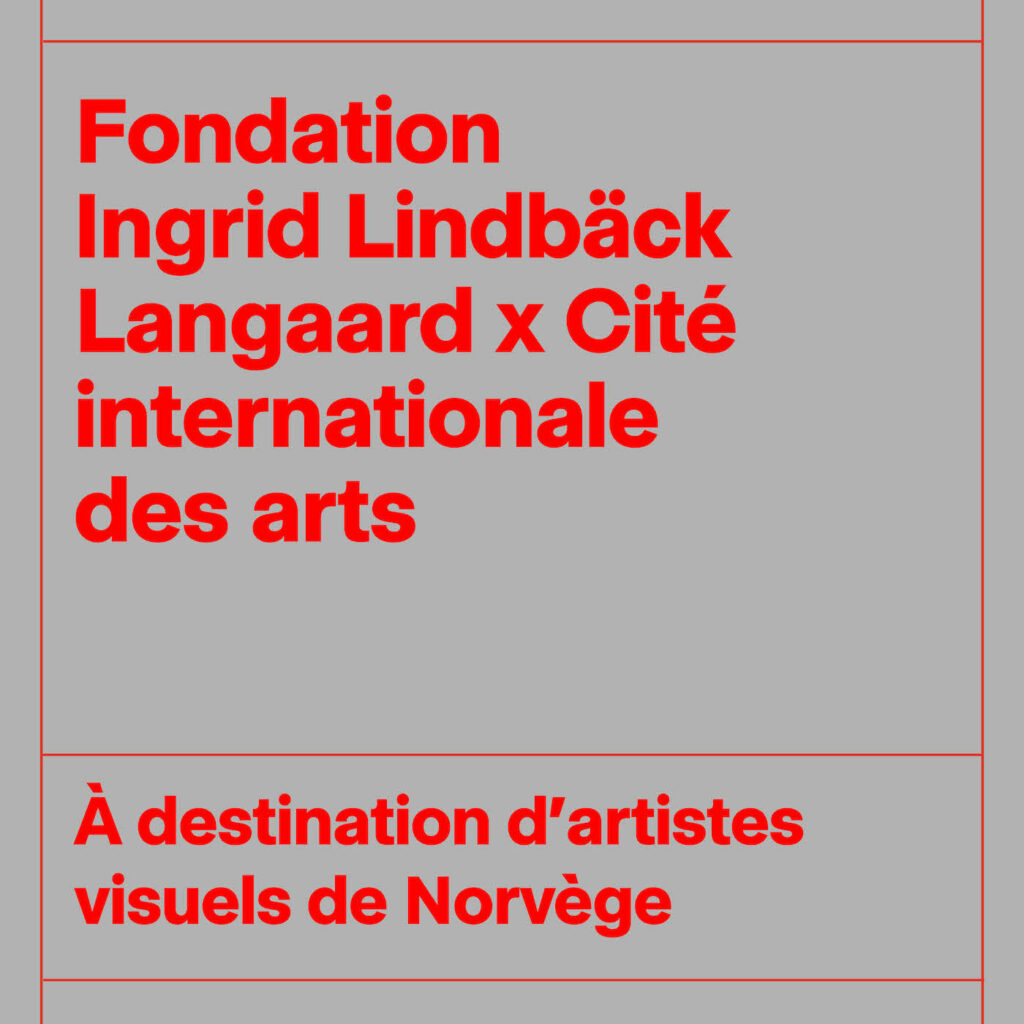 Fondation Ingrid Lindbäck Langaard x Cité internationale des arts

À destination d'artistes visuels de Norvège